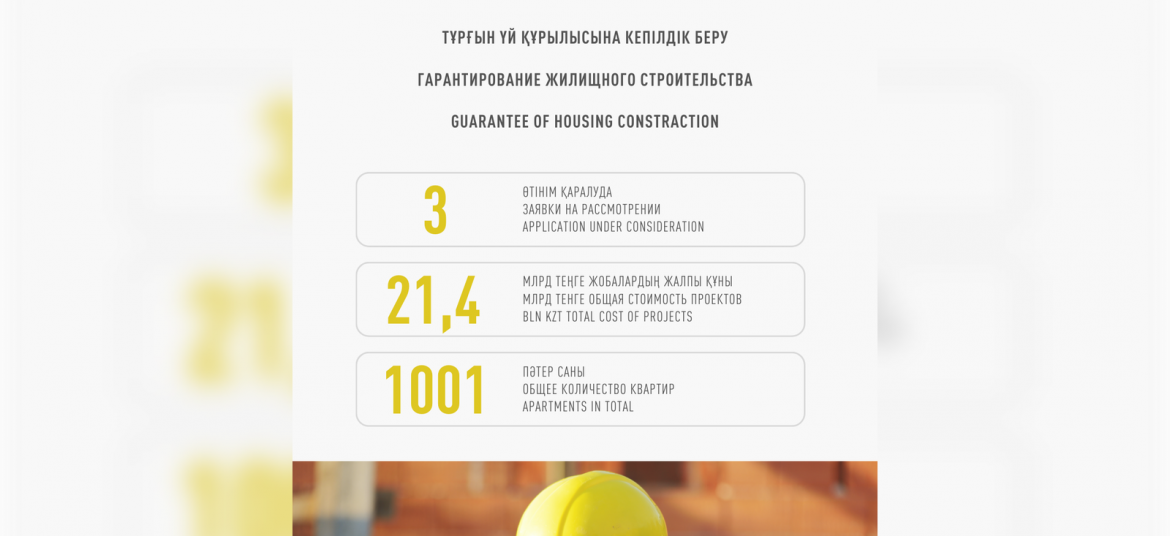 ТҰРҒЫН ҮЙ ҚҰРЫЛЫСЫНА КЕПІЛДІК БЕРУ

ГАРАНТИРОВАНИЕ ЖИЛИЩНОГО СТРОИТЕЛЬСТВА

GUARANTEE OF HOUSING CONSTRACTION

3
ӨТІНІМ ҚАРАЛУДА
ЗАЯВКИ НА РАССМОТРЕНИИ
APPLICATION UNDER CONSIDERATION

21,4
МЛРД ТЕҢГЕ ЖОБАЛАРДЫҢ ЖАЛПЫ ҚҰНЫ
МЛРД ТЕНГЕ ОБЩАЯ СТОИМОСТЬ ПРОЕКТОВ
BLN KZT TOTAL COST OF PROJECTS

1001
ПӘТЕР САНЫ
ОБЩЕЕ КОЛИЧЕСТВО КВАРТИР
APARTMENTS IN TOTAL